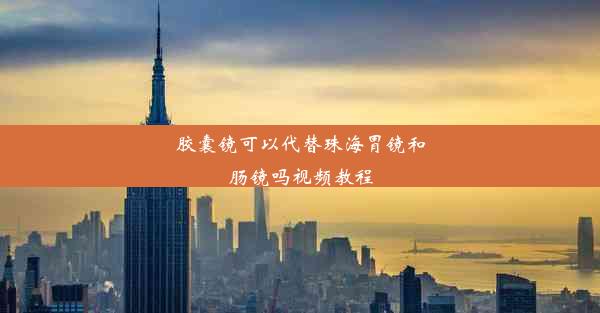 胶囊镜可以代替珠海胃镜和肠镜吗视频教程